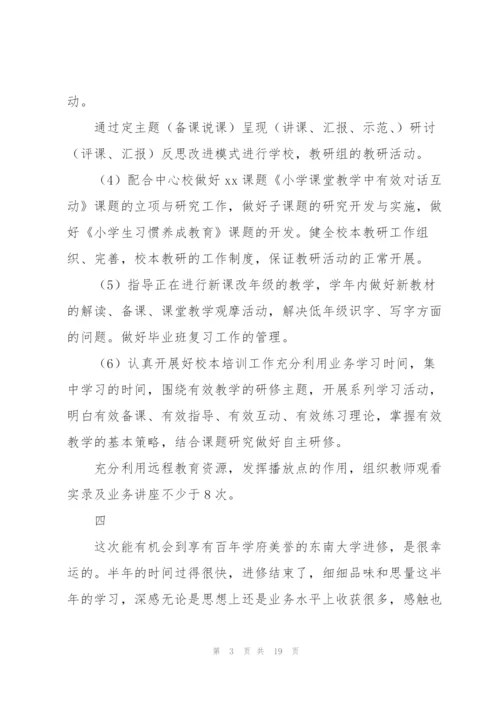 动。

通过定主题（备课说课）呈现（讲课、汇报、示范、）研讨（评课、汇报）反思改进模式进行学校，教研组的教研活动。

（4）配合中心校做好 xx 课题《小学课堂教学中有效对话互动》课题的立项与研究工作，做好子课题的研究开发与实施，做好《小学生习惯养成教育》课题的开发。健全校本教研工作组织、完善，校本教研的工作制度，保证教研活动的正常开展。

（5）指导正在进行新课改年级的教学，学年内做好新教材的解读、备课、课堂教学观摩活动，解决低年级识字、写字方面的问题。做好毕业班复习工作的管理。

（6）认真开展好校本培训工作充分利用业务学习时间，集中学习的时间，围绕有效教学的研修主题，开展系列学习活动，明白有效备课、有效指导、有效互动、有效练习理论，掌握有效教学的基本策略，结合课题研究做好自主研修。

充分利用远程教育资源，发挥播放点的作用，组织教师观看实录及业务讲座不少于 8 次。

四

这次能有机会到享有百年学府美誉的东南大学进修，是很幸运的。半年的时间过得很快，进修结束了，细细品味和思量这半年的学习，深感无论是思想上还是业务水平上收获很多，感触也

第 3 页 共 19 页